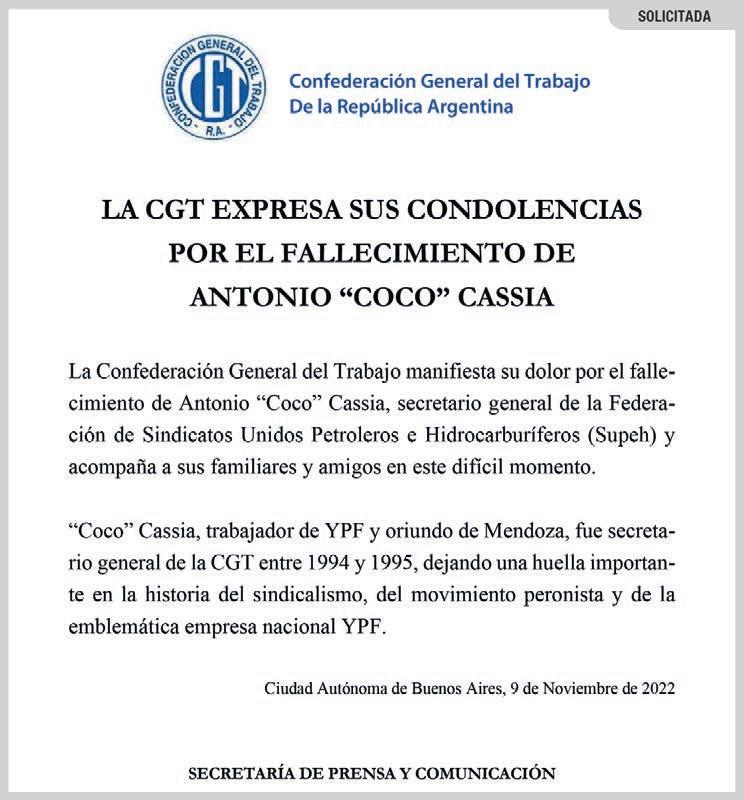 SOLICITADA

CONFEDERACION GENERAL DEL TRABAJO
CGT
R.A.

Confederación General del Trabajo
De la República Argentina

LA CGT EXPRESA SUS CONDOLENCIAS POR EL FALLECIMIENTO DE ANTONIO “COCO” CASSIA

La Confederación General del Trabajo manifiesta su dolor por el fallecimiento de Antonio “Coco” Cassia, secretario general de la Federación de Sindicatos Unidos Petroleros e Hidrocarburíferos (Supeh) y acompaña a sus familiares y amigos en este difícil momento.

“Coco” Cassia, trabajador de YPF y oriundo de Mendoza, fue secretario general de la CGT entre 1994 y 1995, dejando una huella importante en la historia del sindicalismo, del movimiento peronista y de la emblemática empresa nacional YPF.

Ciudad Autónoma de Buenos Aires, 9 de Noviembre de 2022

SECRETARÍA DE PRENSA Y COMUNICACIÓN